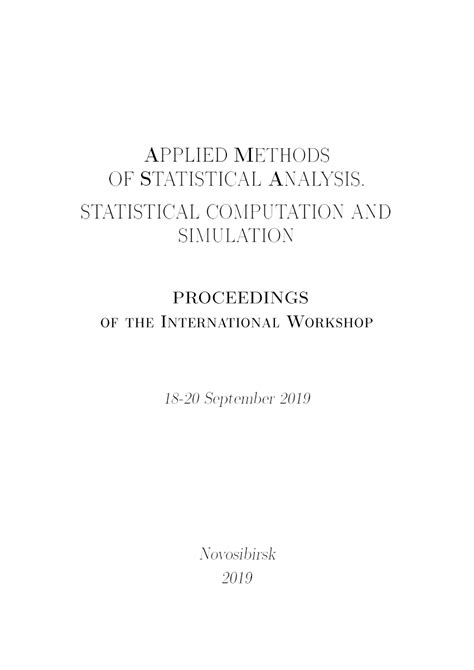 APPLIED METHODS OF STATISTICAL ANALYSIS.
STATISTICAL COMPUTATION AND SIMULATION

PROCEEDINGS
OF THE INTERNATIONAL WORKSHOP

18-20 September 2019

Novosibirsk
2019